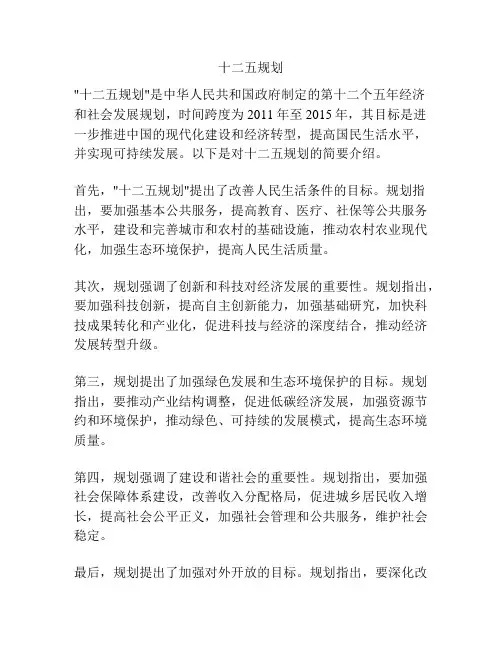 十二五规划

"十二五规划"是中华人民共和国政府制定的第十二个五年经济和社会发展规划，时间跨度为 2011 年至 2015 年，其目标是进一步推进中国的现代化建设和经济转型，提高国民生活水平，并实现可持续发展。以下是对十二五规划的简要介绍。

首先，"十二五规划"提出了改善人民生活条件的目标。规划指出，要加强基本公共服务，提高教育、医疗、社保等公共服务水平，建设和完善城市和农村的基础设施，推动农村农业现代化，加强生态环境保护，提高人民生活质量。

其次，规划强调了创新和科技对经济发展的重要性。规划指出，要加强科技创新，提高自主创新能力，加强基础研究，加快科技成果转化和产业化，促进科技与经济的深度结合，推动经济发展转型升级。

第三，规划提出了加强绿色发展和生态环境保护的目标。规划指出，要推动产业结构调整，促进低碳经济发展，加强资源节约和环境保护，推动绿色、可持续的发展模式，提高生态环境质量。

第四，规划强调了建设和谐社会的重要性。规划指出，要加强社会保障体系建设，改善收入分配格局，促进城乡居民收入增长，提高社会公平正义，加强社会管理和公共服务，维护社会稳定。

最后，规划提出了加强对外开放的目标。规划指出，要深化改